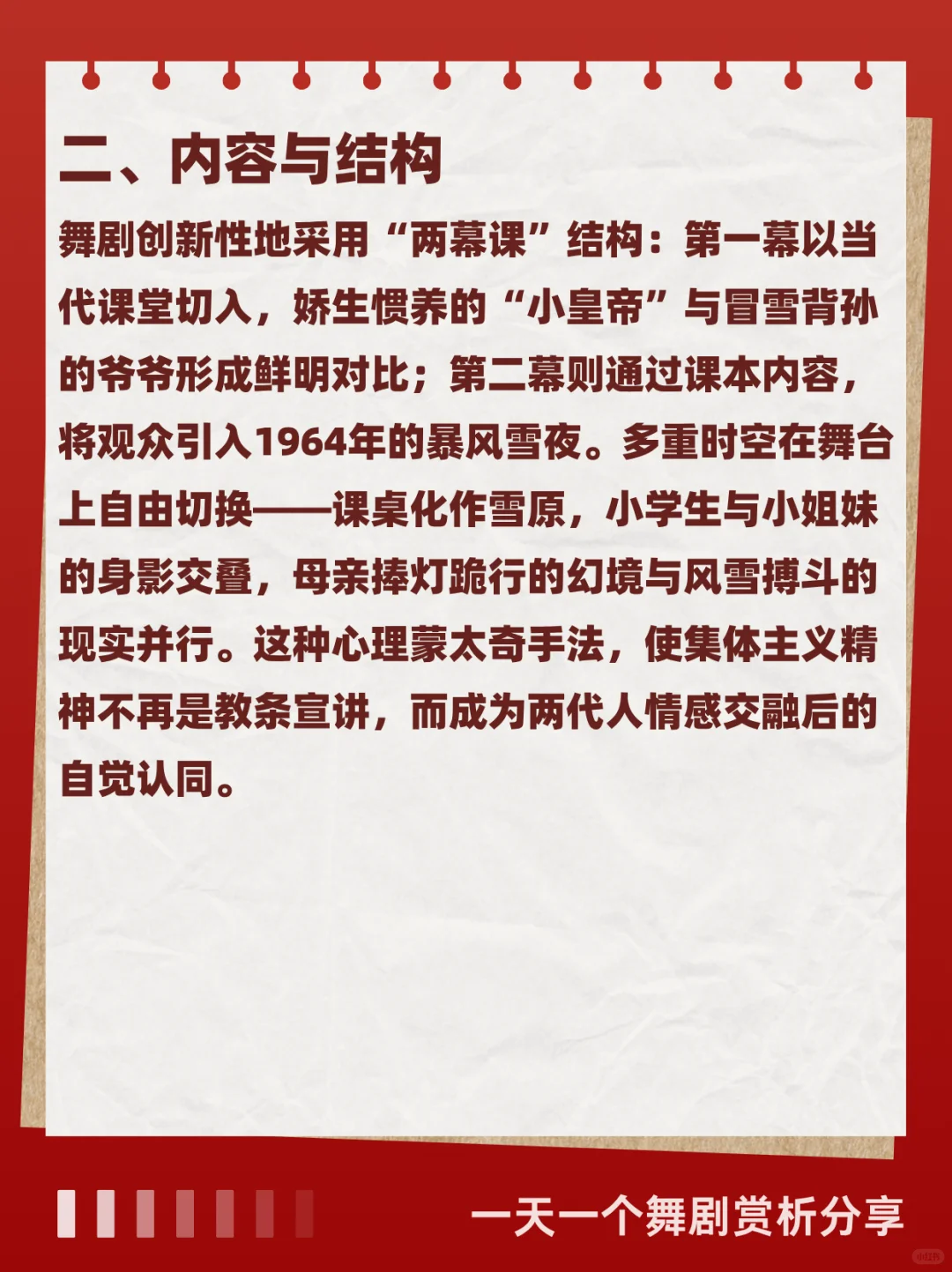 二、内容与结构

舞剧创新性地采用“两幕课”结构：第一幕以当代课堂切入，娇生惯养的“小皇帝”与冒雪背孙的爷爷形成鲜明对比；第二幕则通过课本内容，将观众引入1964年的暴风雪夜。多重时空在舞台上自由切换——课桌化作雪原，小学生与小姐妹的身影交叠，母亲捧灯跪行的幻境与风雪搏斗的现实并行。这种心理蒙太奇手法，使集体主义精神不再是教条宣讲，而成为两代人情感交融后的自觉认同。

一天一个舞剧赏析分享